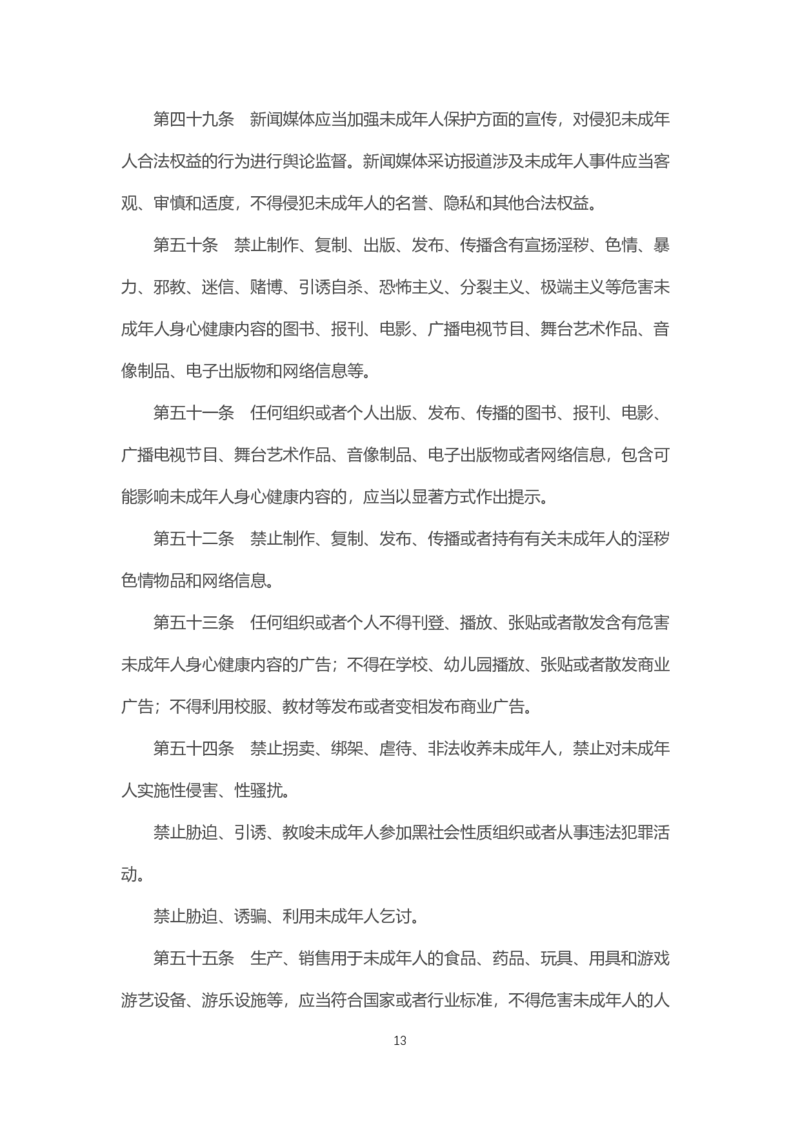 第四十九条　新闻媒体应当加强未成年人保护方面的宣传，对侵犯未成年人合法权益的行为进行舆论监督。新闻媒体采访报道涉及未成年人事件应当客观、审慎和适度，不得侵犯未成年人的名誉、隐私和其他合法权益。

第五十条　禁止制作、复制、出版、发布、传播含有宣扬淫秽、色情、暴力、邪教、迷信、赌博、引诱自杀、恐怖主义、分裂主义、极端主义等危害未成年人身心健康内容的图书、报刊、电影、广播电视节目、舞台艺术作品、音像制品、电子出版物和网络信息等。

第五十一条　任何组织或者个人出版、发布、传播的图书、报刊、电影、广播电视节目、舞台艺术作品、音像制品、电子出版物或者网络信息，包含可能影响未成年人身心健康内容的，应当以显著方式作出提示。

第五十二条　禁止制作、复制、发布、传播或者持有有关未成年人的淫秽色情物品和网络信息。

第五十三条　任何组织或者个人不得刊登、播放、张贴或者散发含有危害未成年人身心健康内容的广告；不得在学校、幼儿园播放、张贴或者散发商业广告；不得利用校服、教材等发布或者变相发布商业广告。

第五十四条　禁止拐卖、绑架、虐待、非法收养未成年人，禁止对未成年人实施性侵害、性骚扰。

禁止胁迫、引诱、教唆未成年人参加黑社会性质组织或者从事违法犯罪活动。

禁止胁迫、诱骗、利用未成年人乞讨。

第五十五条　生产、销售用于未成年人的食品、药品、玩具、用具和游戏游艺设备、游乐设施等，应当符合国家或者行业标准，不得危害未成年人的人

13